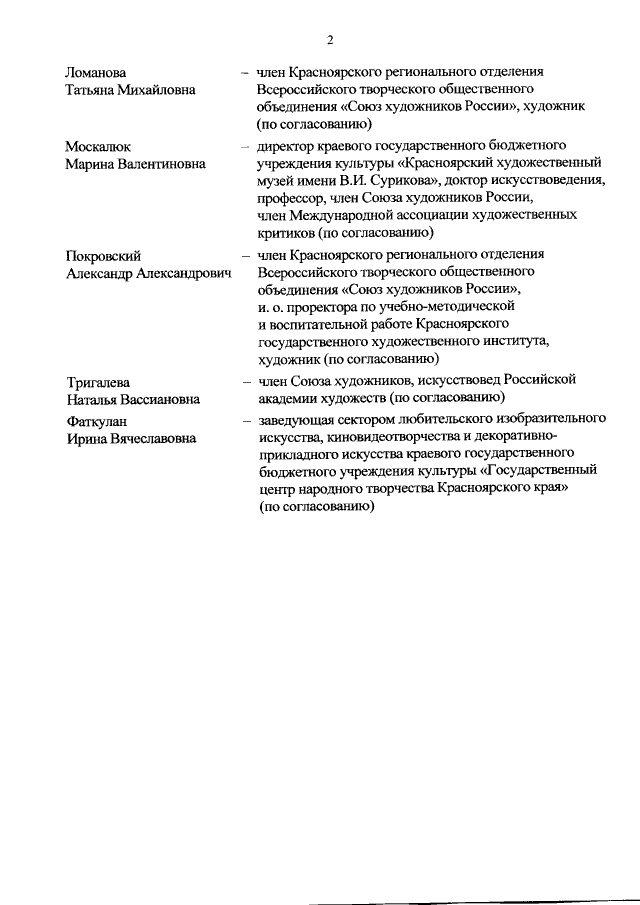 2

Ломанова Татьяна Михайловна – член Красноярского регионального отделения Всероссийского творческого общественного объединения «Союз художников России», художник (по согласованию)

Москалюк Марина Валентиновна – директор краевого государственного бюджетного учреждения культуры «Красноярский художественный музей имени В.И. Сурикова», доктор искусствоведения, профессор, член Союза художников России, член Международной ассоциации художественных критиков (по согласованию)

Покровский Александр Александрович – член Красноярского регионального отделения Всероссийского творческого общественного объединения «Союз художников России», и. о. проректора по учебно-методической и воспитательной работе Красноярского государственного художественного института, художник (по согласованию)

Тригалева Наталья Вассиановна – член Союза художников, искусствовед Российской академии художеств (по согласованию)

Фаткулан Ирина Вячеславовна – заведующая сектором любительского изобразительного искусства, киновидеотворчества и декоративно-прикладного искусства краевого государственного бюджетного учреждения культуры «Государственный центр народного творчества Красноярского края» (по согласованию)